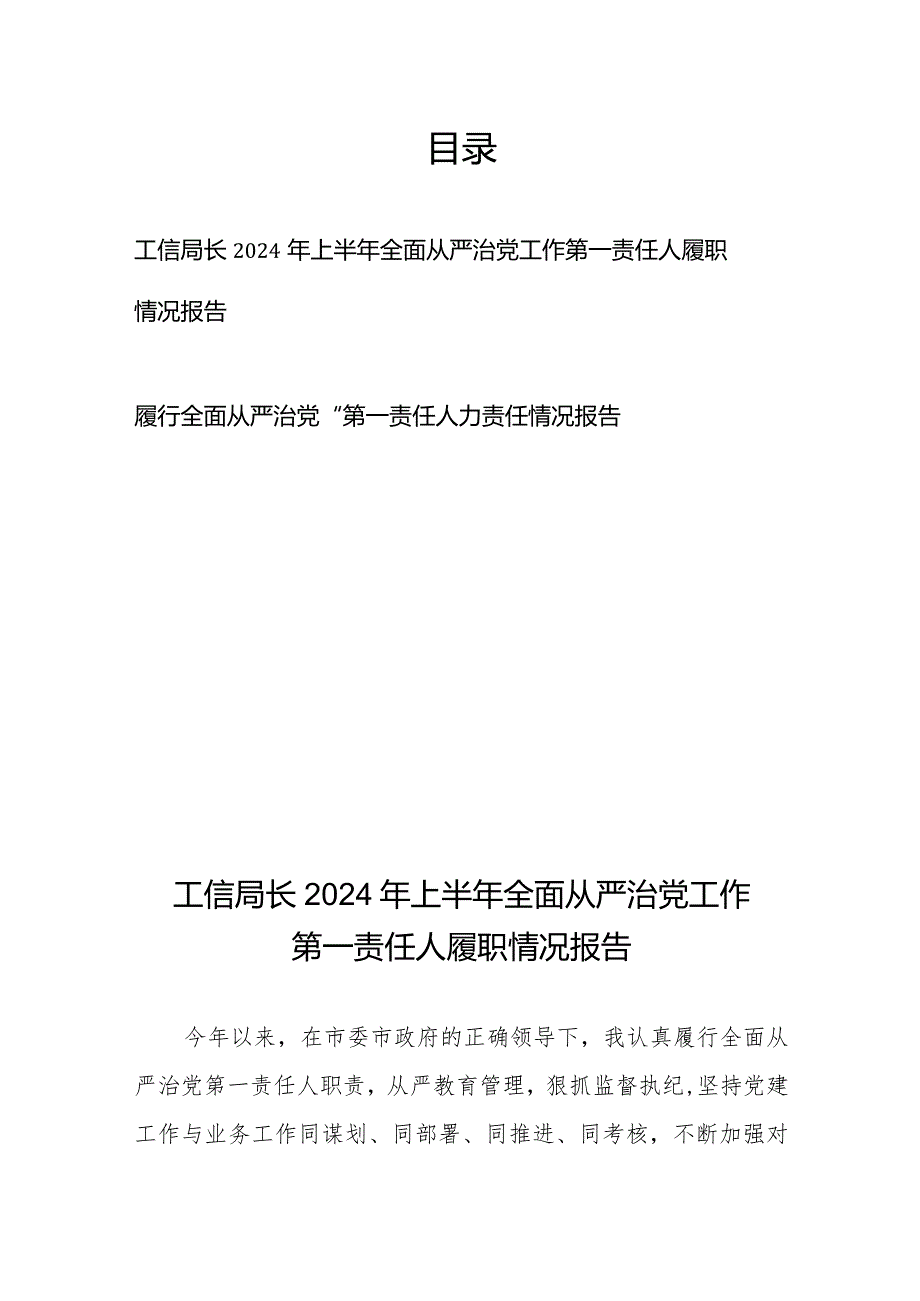 目录

工信局长 2024 年上半年全面从严治党工作第一责任人履职情况报告

履行全面从严治党“第一责任人力责任情况报告

工信局长 2024 年上半年全面从严治党工作第一责任人履职情况报告

今年以来，在市委市政府的正确领导下，我认真履行全面从严治党第一责任人职责，从严教育管理，狠抓监督执纪，坚持党建工作与业务工作同谋划、同部署、同推进、同考核，不断加强对